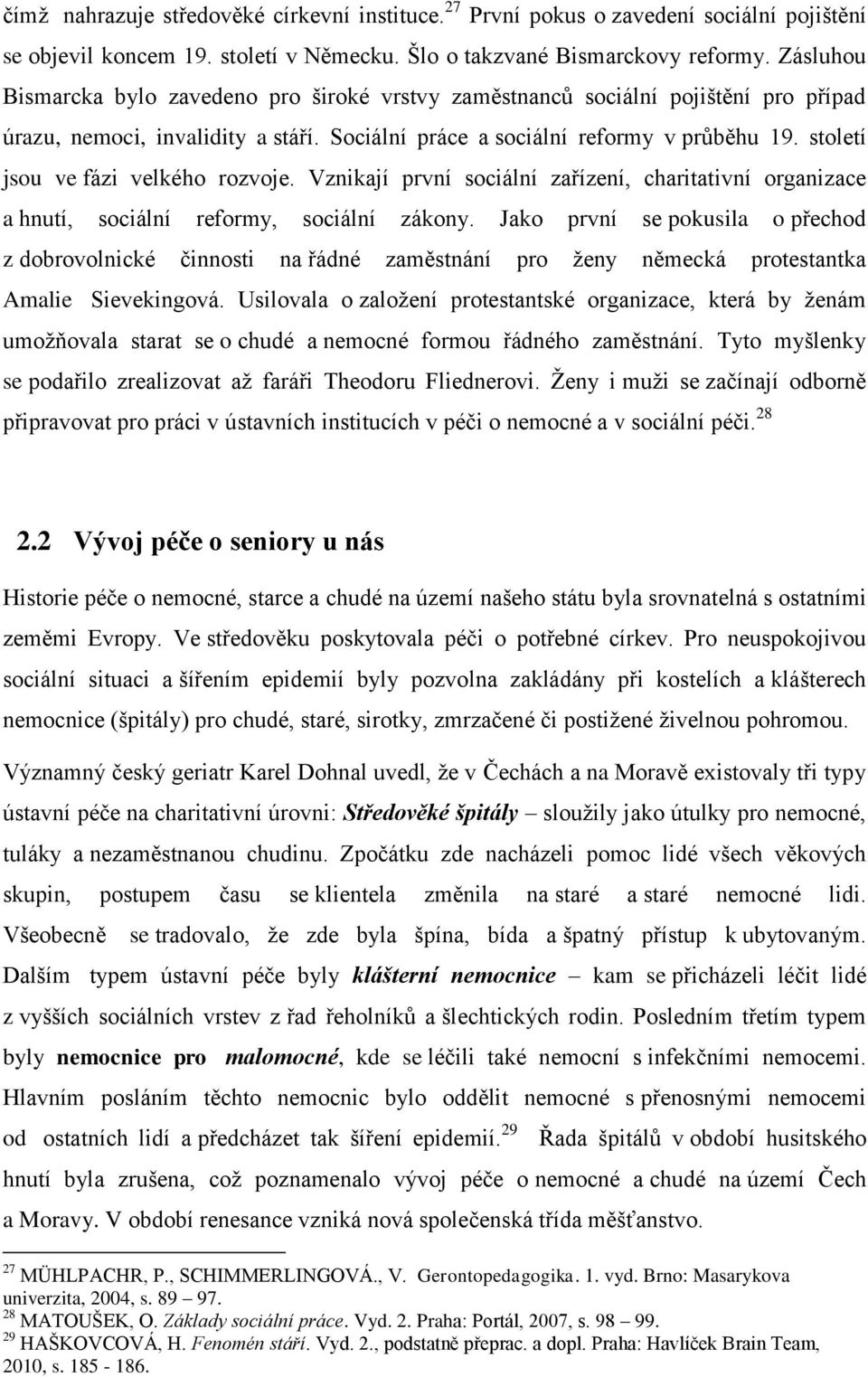 čímž nahrazuje středověké církevní instituce. $^{27}$ První pokus o zavedení sociální pojištění se objevil koncem 19. století v Německu. Šlo o takzvané Bismarckovy reformy. Zásluhou Bismarcka bylo zavedeno pro široké vrstvy zaměstnanců sociální pojištění pro případ úrazu, nemoci, invalidity a stáří. Sociální práce a sociální reformy v průběhu 19. století jsou ve fázi velkého rozvoje. Vznikají první sociální zařízení, charitativní organizace a hnutí, sociální reformy, sociální zákony. Jako první se pokusila o přechod z dobrovolnické činnosti na řádné zaměstnání pro ženy německá protestantka Amalie Sievekingová. Usilovala o založení protestantské organizace, která by ženám umožňovala starat se o chudé a nemocné formou řádného zaměstnání. Tyto myšlenky se podařilo zrealizovat až faráři Theodoru Fliednerovi. Ženy i muži se začínají odborně připravovat pro práci v ústavních institucích v péči o nemocné a v sociální péči. $^{28}$

2.2 Vývoj péče o seniory u nás

Historie péče o nemocné, starce a chudé na území našeho státu byla srovnatelná s ostatními zeměmi Evropy. Ve středověku poskytovala péči o potřebné církev. Pro neuspokojivou sociální situaci a šířením epidemií byly pozvolna zakládány při kostelích a klášterech nemocnice (špitály) pro chudé, staré, sirotky, zmrzačené či postižené živelnou pohromou.

Významný český geriatr Karel Dohnal uvedl, že v Čechách a na Moravě existovaly tři typy ústavní péče na charitativní úrovni: Středověké špitály – sloužily jako útulky pro nemocné, tuláky a nezaměstnanou chudinu. Zpočátku zde nacházeli pomoc lidé všech věkových skupin, postupem času se klientela změnila na staré a staré nemocné lidi. Všeobecně se tradovalo, že zde byla špína, bída a špatný přístup k ubytovaným. Dalším typem ústavní péče byly klášterní nemocnice – kam se přicházeli léčit lidé z vyšších sociálních vrstev z řad řeholníků a šlechtických rodin. Posledním třetím typem byly nemocnice pro malomocné, kde se léčili také nemocní s infekčními nemocemi. Hlavním posláním těchto nemocnic bylo oddělit nemocné s přenosnými nemocemi od ostatních lidí a předcházet tak šíření epidemií. $^{29}$ Řada špitálů v období husitského hnutí byla zrušena, což poznamenalo vývoj péče o nemocné a chudé na území Čech a Moravy. V období renesance vzniká nová společenská třída měšťanstvo.

$^{27}$ MÜHLPACHR, P., SCHIMMERLINGOVÁ., V. Gerontopedagogika. 1. vyd. Brno: Masarykova univerzita, 2004, s. 89 – 97.
$^{28}$ MATOUŠEK, O. Základy sociální práce. Vyd. 2. Praha: Portál, 2007, s. 98 – 99.
$^{29}$ HAŠKOVCOVÁ, H. Fenomén stáří. Vyd. 2., podstatně přeprac. a dopl. Praha: Havlíček Brain Team, 2010, s. 185 - 186.